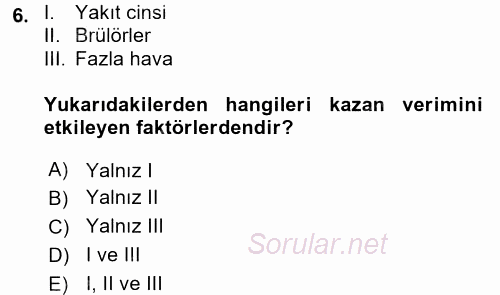 6. I. Yakıt cinsi
II. Brülörler
III. Fazla hava

Yukarıdakilerden hangileri kazan verimini etkileyen faktörlerdendir?

A) Yalnız I
B) Yalnız II
C) Yalnız III
D) I ve III
E) I, II ve III

Sorular.net